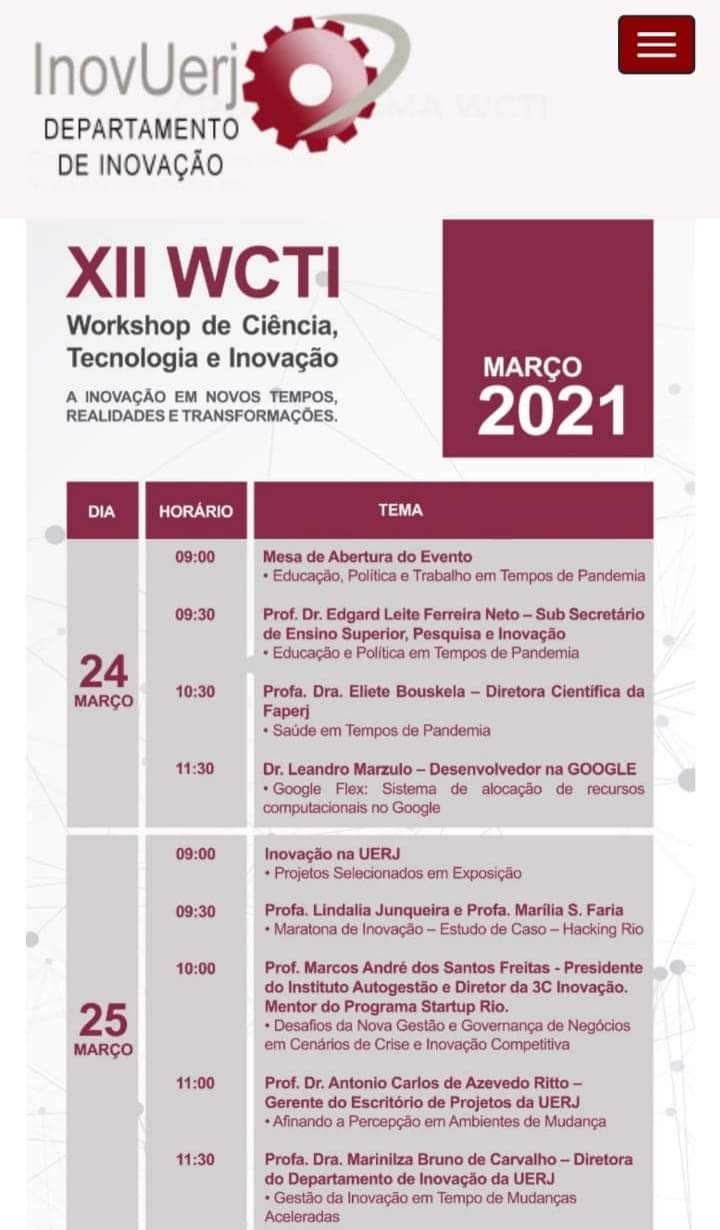 InovUerj
DEPARTAMENTO
DE INOVAÇÃO

XII WCTI
Workshop de Ciência, Tecnologia e Inovação
A INOVAÇÃO EM NOVOS TEMPOS, REALIDADES E TRANSFORMAÇÕES.

MARÇO
2021

| DIA | HORÁRIO | TEMA |
|---|---|---|
| 24 MARÇO | 09:00 | Mesa de Abertura do Evento • Educação, Política e Trabalho em Tempos de Pandemia |
| | 09:30 | Prof. Dr. Edgard Leite Ferreira Neto – Sub Secretário de Ensino Superior, Pesquisa e Inovação • Educação e Política em Tempos de Pandemia |
| | 10:30 | Profa. Dra. Eliete Bouskela – Diretora Cientifica da Faperj • Saúde em Tempos de Pandemia |
| | 11:30 | Dr. Leandro Marzulo – Desenvolvedor na GOOGLE • Google Flex: Sistema de alocação de recursos computacionais no Google |
| 25 MARÇO | 09:00 | Inovação na UERJ • Projetos Selecionados em Exposição |
| | 09:30 | Profa. Lindalia Junqueira e Profa. Marília S. Faria • Maratona de Inovação – Estudo de Caso – Hacking Rio |
| | 10:00 | Prof. Marcos André dos Santos Freitas - Presidente do Instituto Autogestão e Diretor da 3C Inovação. Mentor do Programa Startup Rio. • Desafios da Nova Gestão e Governança de Negócios em Cenários de Crise e Inovação Competitiva |
| | 11:00 | Prof. Dr. Antonio Carlos de Azevedo Ritto – Gerente do Escritório de Projetos da UERJ • Afinando a Percepção em Ambientes de Mudança |
| | 11:30 | Profa. Dra. Marinilza Bruno de Carvalho – Diretora do Departamento de Inovação da UERJ • Gestão da Inovação em Tempo de Mudanças Aceleradas |